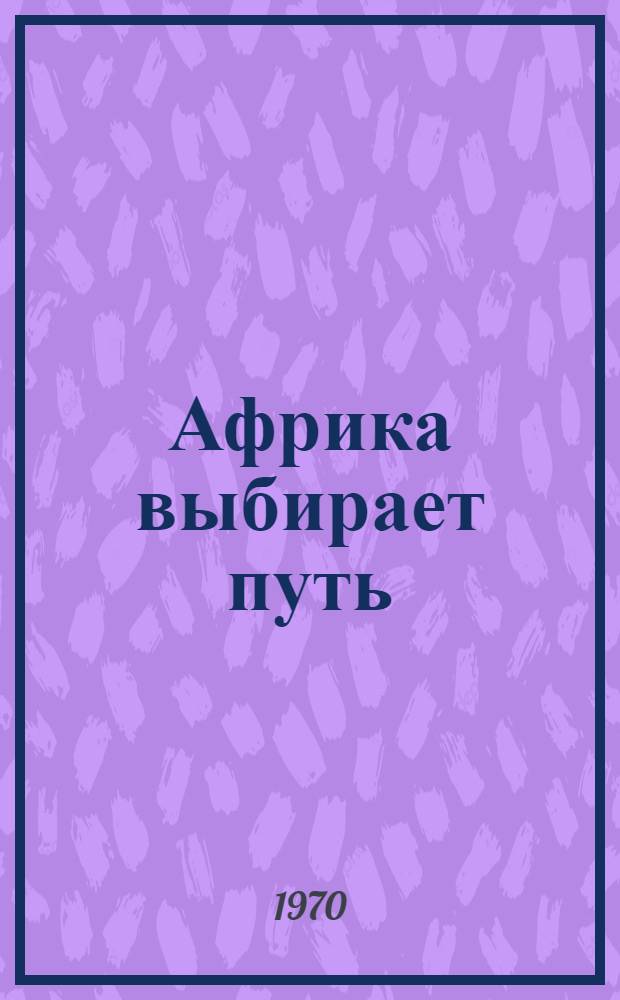 Африка выбирает путь

1970